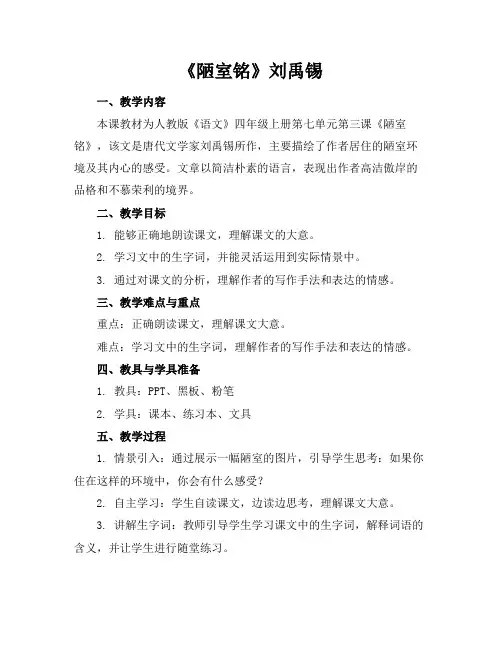 《陋室铭》刘禹锡

一、教学内容

本课教材为人教版《语文》四年级上册第七单元第三课《陋室铭》，该文是唐代文学家刘禹锡所作，主要描绘了作者居住的陋室环境及其内心的感受。文章以简洁朴素的语言，表现出作者高洁傲岸的品格和不慕荣利的境界。

二、教学目标

1. 能够正确地朗读课文，理解课文的大意。

2. 学习文中的生字词，并能灵活运用到实际情景中。

3. 通过对课文的分析，理解作者的写作手法和表达的情感。

三、教学难点与重点

重点：正确朗读课文，理解课文大意。

难点：学习文中的生字词，理解作者的写作手法和表达的情感。

四、教具与学具准备

1. 教具：PPT、黑板、粉笔

2. 学具：课本、练习本、文具

五、教学过程

1. 情景引入：通过展示一幅陋室的图片，引导学生思考：如果你住在这样的环境中，你会有什么感受？

2. 自主学习：学生自读课文，边读边思考，理解课文大意。

3. 讲解生字词：教师引导学生学习课文中的生字词，解释词语的含义，并让学生进行随堂练习。